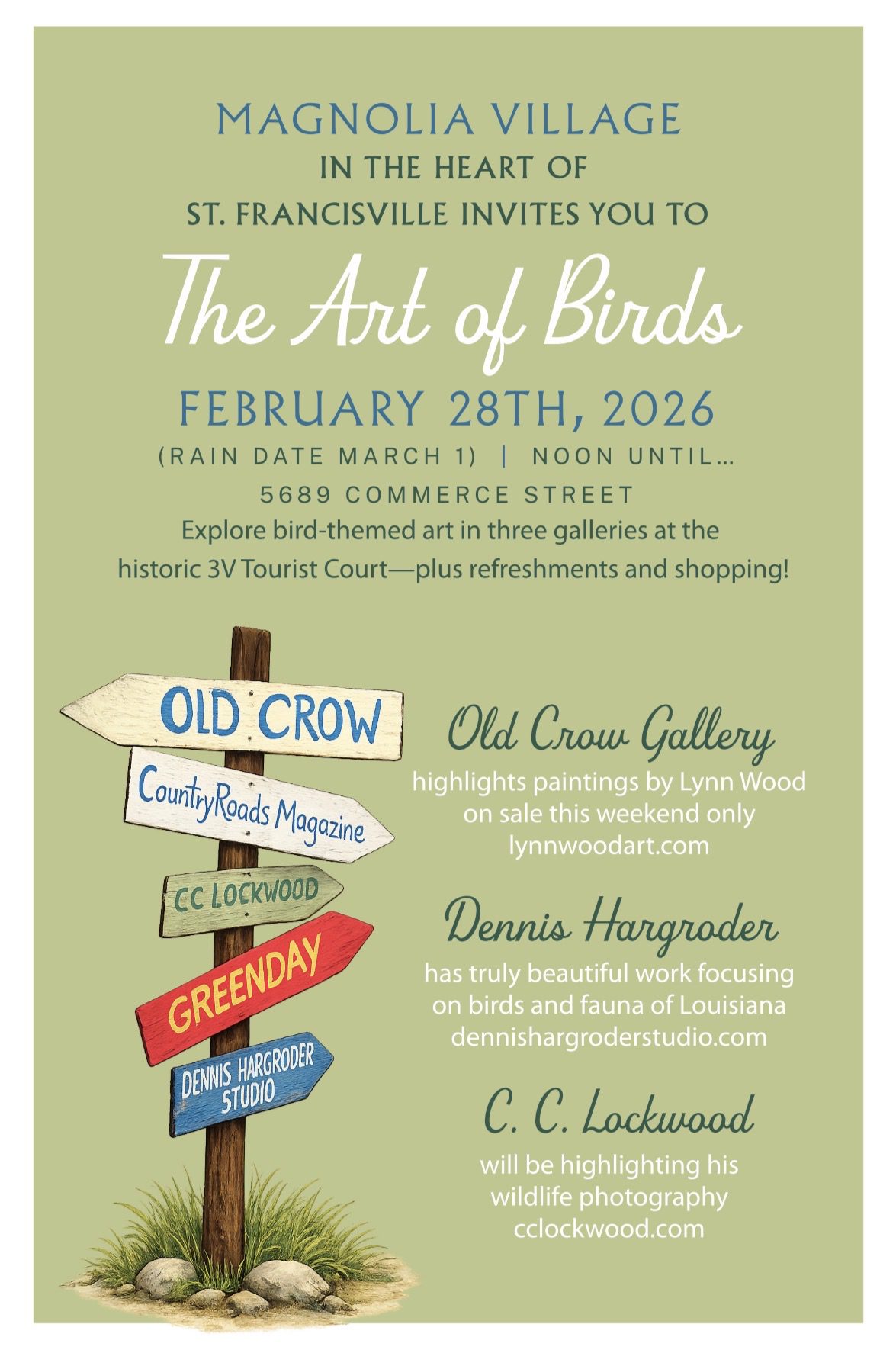 MAGNOLIA VILLAGE
IN THE HEART OF
ST. FRANCISVILLE INVITES YOU TO

The Art of Birds

FEBRUARY 28TH, 2026
(RAIN DATE MARCH 1) | NOON UNTIL...
5689 COMMERCE STREET
Explore bird-themed art in three galleries at the historic 3V Tourist Court—plus refreshments and shopping!

OLD CROW
CountryRoads Magazine
CC LOCKWOOD
GREENDAY
DENNIS HARGRODER STUDIO

Old Crow Gallery
highlights paintings by Lynn Wood on sale this weekend only
lynnwoodart.com

Dennis Hargroder
has truly beautiful work focusing on birds and fauna of Louisiana
dennishargroderstudio.com

C. C. Lockwood
will be highlighting his wildlife photography
cclockwood.com